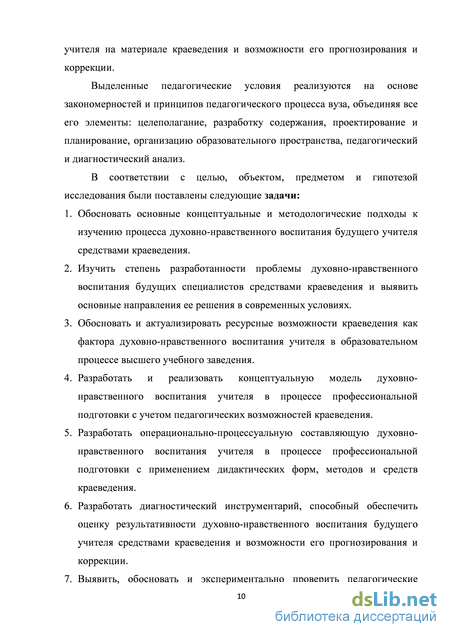 учителя на материале краеведения и возможности его прогнозирования и коррекции.

Выделенные педагогические условия реализуются на основе закономерностей и принципов педагогического процесса вуза, объединяя все его элементы: целеполагание, разработку содержания, проектирование и планирование, организацию образовательного пространства, педагогический и диагностический анализ.

В соответствии с целью, объектом, предметом и гипотезой исследования были поставлены следующие **задачи:**

1. Обосновать основные концептуальные и методологические подходы к изучению процесса духовно-нравственного воспитания будущего учителя средствами краеведения.
2. Изучить степень разработанности проблемы духовно-нравственного воспитания будущих специалистов средствами краеведения и выявить основные направления ее решения в современных условиях.
3. Обосновать и актуализировать ресурсные возможности краеведения как фактора духовно-нравственного воспитания учителя в образовательном процессе высшего учебного заведения.
4. Разработать и реализовать концептуальную модель духовно-нравственного воспитания учителя в процессе профессиональной подготовки с учетом педагогических возможностей краеведения.
5. Разработать операционально-процессуальную составляющую духовно-нравственного воспитания учителя в процессе профессиональной подготовки с применением дидактических форм, методов и средств краеведения.
6. Разработать диагностический инструментарий, способный обеспечить оценку результативности духовно-нравственного воспитания будущего учителя средствами краеведения и возможности его прогнозирования и коррекции.
7. Выявить, обосновать и экспериментально проверить педагогические

10

dsLib.net
библиотека диссертаций